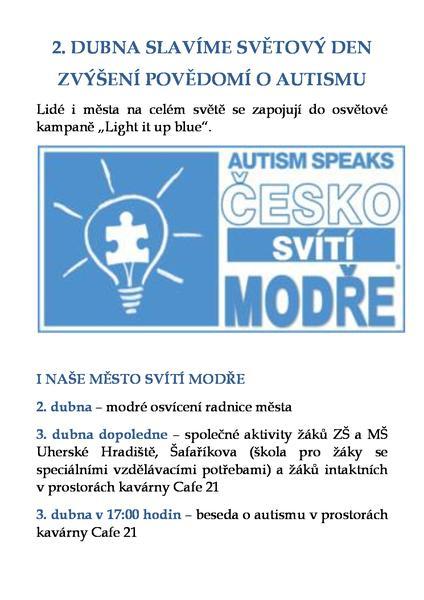 2. DUBNA SLAVÍME SVĚTOVÝ DEN ZVÝŠENÍ POVĚDOMÍ O AUTISMU

Lidé i města na celém světě se zapojují do osvětové kampaně „Light it up blue“.

AUTISM SPEAKS
ČESKO
SVÍTÍ
MODŘE

I NAŠE MĚSTO SVÍTÍ MODŘE

2. dubna – modré osvícení radnice města

3. dubna dopoledne – společné aktivity žáků ZŠ a MŠ Uherské Hradiště, Šafaříkova (škola pro žáky se speciálními vzdělávacími potřebami) a žáků intaktních v prostorách kavárny Cafe 21

3. dubna v 17:00 hodin – beseda o autismu v prostorách kavárny Cafe 21